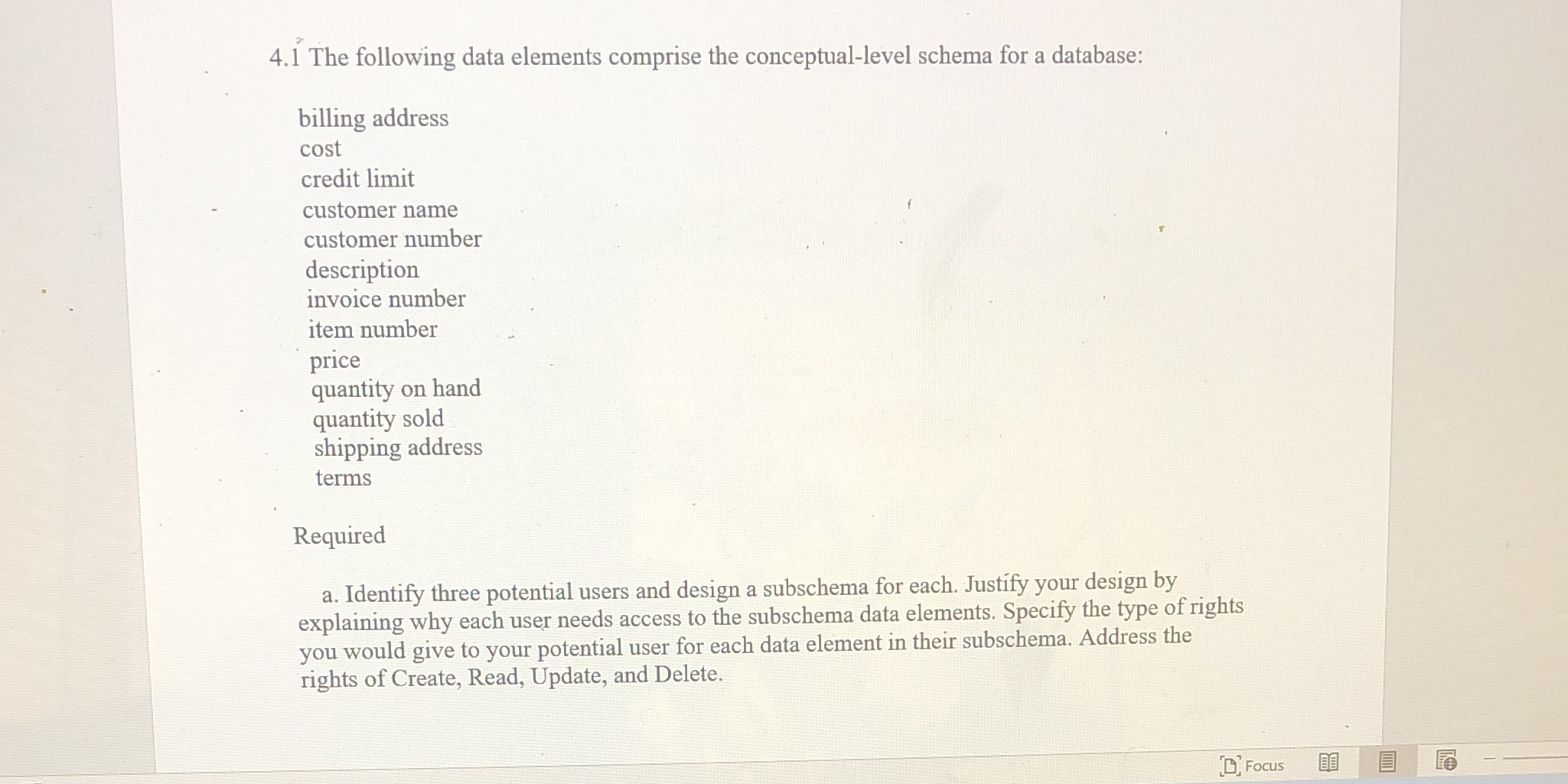 4.1 The following data elements comprise the conceptual-level schema for a database:

billing address
cost
credit limit
customer name
customer number
description
invoice number
item number
price
quantity on hand
quantity sold
shipping address
terms

Required

a. Identify three potential users and design a subschema for each. Justify your design by explaining why each user needs access to the subschema data elements. Specify the type of rights you would give to your potential user for each data element in their subschema. Address the rights of Create, Read, Update, and Delete.

Focus